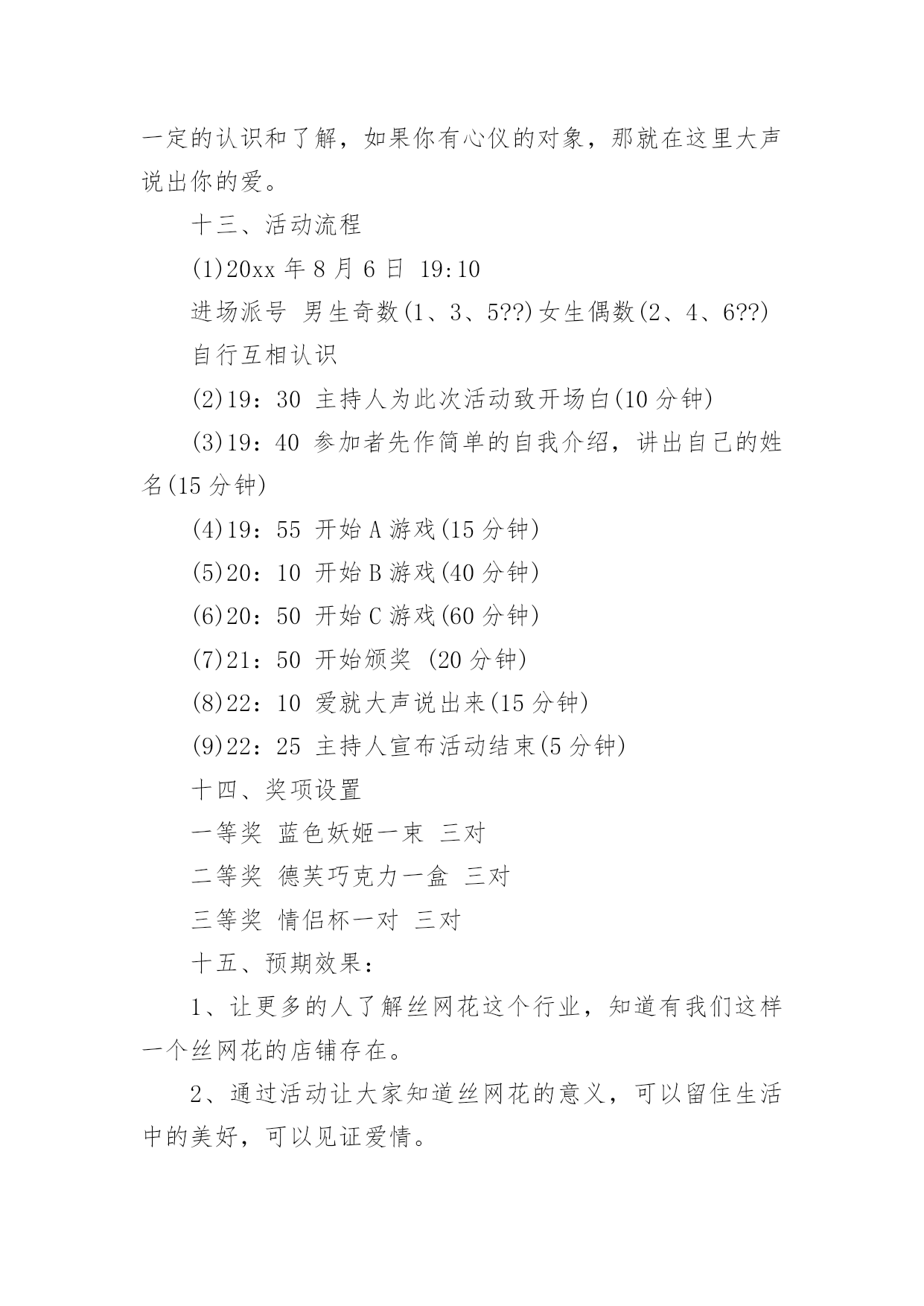 一定的认识和了解，如果你有心仪的对象，那就在这里大声说出你的爱。

十三、活动流程

(1)20xx 年 8 月 6 日 19:10

进场派号 男生奇数(1、3、5??)女生偶数(2、4、6??)

自行互相认识

(2)19：30 主持人为此次活动致开场白(10 分钟)

(3)19：40 参加者先作简单的自我介绍，讲出自己的姓名(15 分钟)

(4)19：55 开始 A 游戏(15 分钟)

(5)20：10 开始 B 游戏(40 分钟)

(6)20：50 开始 C 游戏(60 分钟)

(7)21：50 开始颁奖 (20 分钟)

(8)22：10 爱就大声说出来(15 分钟)

(9)22：25 主持人宣布活动结束(5 分钟)

十四、奖项设置

一等奖 蓝色妖姬一束 三对

二等奖 德芙巧克力一盒 三对

三等奖 情侣杯一对 三对

十五、预期效果：

1、让更多的人了解丝网花这个行业，知道有我们这样一个丝网花的店铺存在。

2、通过活动让大家知道丝网花的意义，可以留住生活中的美好，可以见证爱情。